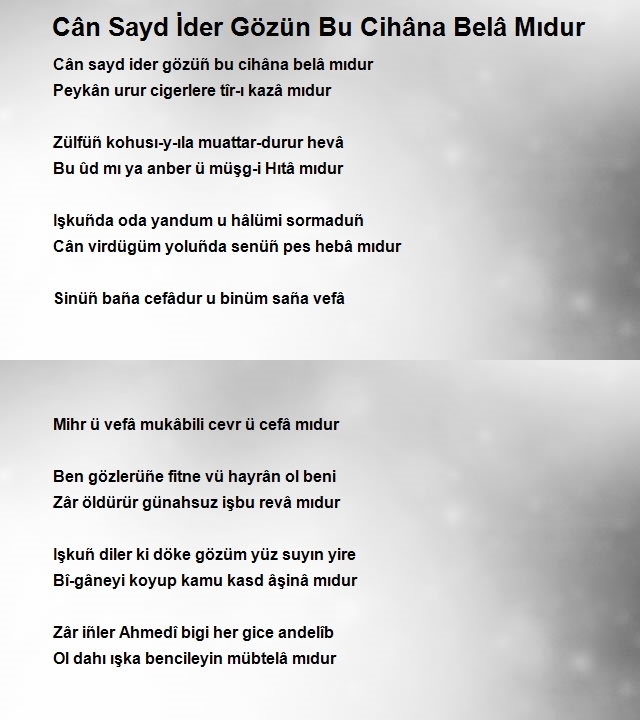 Cân Sayd İder Gözün Bu Cihâna Belâ Mıdur

Cân sayd ider gözüñ bu cihâna belâ mıdur
Peykân urur cigerlere tîr-ı kazâ mıdur

Zülfüñ kohusı-y-ıla muattar-durur hevâ
Bu ûd mı ya anber ü müşg-i Hıtâ mıdur

Işkuñda oda yandum u hâlümi sormaduñ
Cân virdügüm yoluñda senüñ pes hebâ mıdur

Sinüñ baña cefâdur u binüm saña vefâ

Mihr ü vefâ mukâbili cevr ü cefâ mıdur

Ben gözlerüñe fitne vü hayrân ol beni
Zâr öldürür günahsuz işbu revâ mıdur

Işkuñ diler ki döke gözüm yüz suyın yire
Bî-gâneyi koyup kamu kasd âşinâ mıdur

Zâr iñler Ahmedî bigi her gice andelîb
Ol dahı ışka bencileyin mübtelâ mıdur